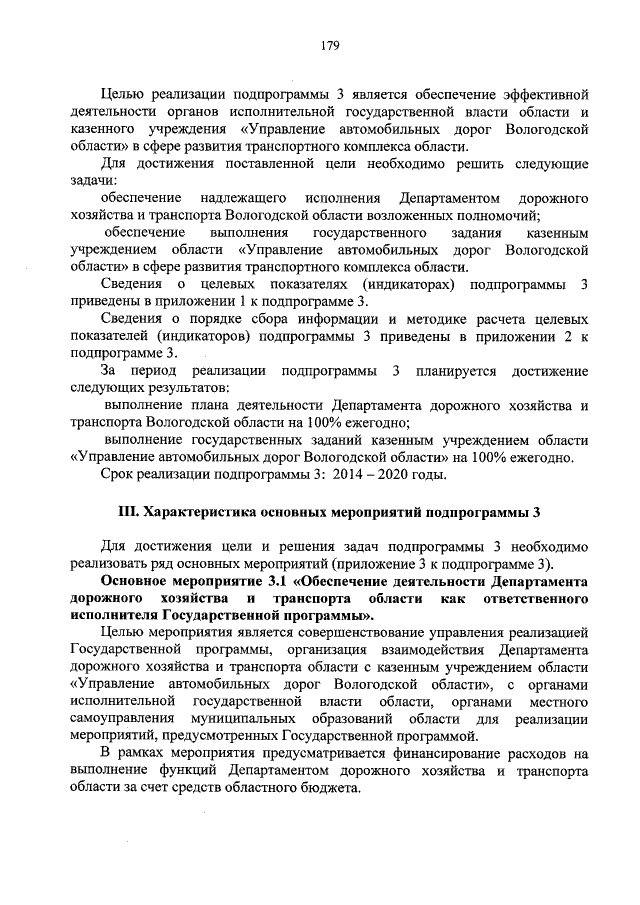 179

Целью реализации подпрограммы 3 является обеспечение эффективной деятельности органов исполнительной государственной власти области и казенного учреждения «Управление автомобильных дорог Вологодской области» в сфере развития транспортного комплекса области.

Для достижения поставленной цели необходимо решить следующие задачи:

обеспечение надлежащего исполнения Департаментом дорожного хозяйства и транспорта Вологодской области возложенных полномочий;

обеспечение выполнения государственного задания казенным учреждением области «Управление автомобильных дорог Вологодской области» в сфере развития транспортного комплекса области.

Сведения о целевых показателях (индикаторах) подпрограммы 3 приведены в приложении 1 к подпрограмме 3.

Сведения о порядке сбора информации и методике расчета целевых показателей (индикаторов) подпрограммы 3 приведены в приложении 2 к подпрограмме 3.

За период реализации подпрограммы 3 планируется достижение следующих результатов:

выполнение плана деятельности Департамента дорожного хозяйства и транспорта Вологодской области на 100% ежегодно;

выполнение государственных заданий казенным учреждением области «Управление автомобильных дорог Вологодской области» на 100% ежегодно.

Срок реализации подпрограммы 3: 2014 – 2020 годы.

III. Характеристика основных мероприятий подпрограммы 3

Для достижения цели и решения задач подпрограммы 3 необходимо реализовать ряд основных мероприятий (приложение 3 к подпрограмме 3).

Основное мероприятие 3.1 «Обеспечение деятельности Департамента дорожного хозяйства и транспорта области как ответственного исполнителя Государственной программы».

Целью мероприятия является совершенствование управления реализацией Государственной программы, организация взаимодействия Департамента дорожного хозяйства и транспорта области с казенным учреждением области «Управление автомобильных дорог Вологодской области», с органами исполнительной государственной власти области, органами местного самоуправления муниципальных образований области для реализации мероприятий, предусмотренных Государственной программой.

В рамках мероприятия предусматривается финансирование расходов на выполнение функций Департаментом дорожного хозяйства и транспорта области за счет средств областного бюджета.